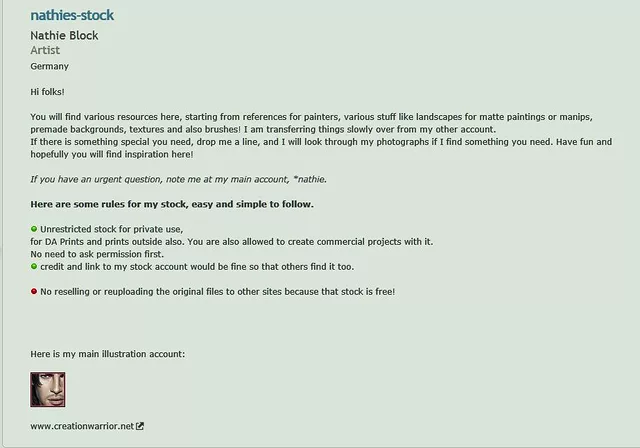 nathies-stock

Nathie Block
Artist
Germany

Hi folks!

You will find various resources here, starting from references for painters, various stuff like landscapes for matte paintings or manips, premade backgrounds, textures and also brushes! I am transferring things slowly over from my other account.
If there is something special you need, drop me a line, and I will look through my photographs if I find something you need. Have fun and hopefully you will find inspiration here!

If you have an urgent question, note me at my main account, *nathie.

Here are some rules for my stock, easy and simple to follow.

Unrestricted stock for private use,
for DA Prints and prints outside also. You are also allowed to create commercial projects with it.
No need to ask permission first.
credit and link to my stock account would be fine so that others find it too.

No reselling or reuploading the original files to other sites because that stock is free!

Here is my main illustration account:

www.creationwarrior.net